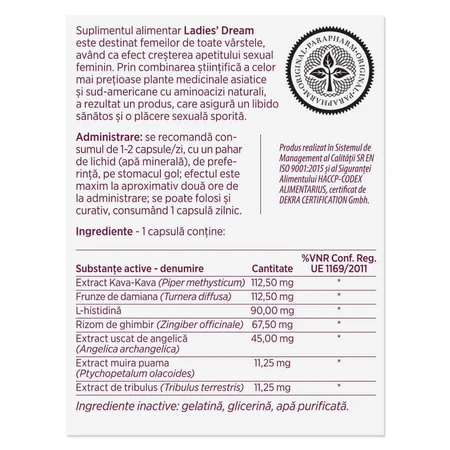 Suplimentul alimentar Ladies' Dream este destinat femeilor de toate vârstele, având ca efect creșterea apetitului sexual feminin. Prin combinarea științifică a celor mai prețioase plante medicinale asiatice și sud-americane cu aminoacizi naturali, a rezultat un produs, care asigură un libido sănătos și o plăcere sexuală sporită.

PARAPHARM·ORIGINAL·PARAPHARM·ORIGINAL·

Administrare: se recomandă consumul de 1-2 capsule/zi, cu un pahar de lichid (apă minerală), de preferință, pe stomacul gol; efectul este maxim la aproximativ două ore de la administrare; se poate folosi și curativ, consumând 1 capsulă zilnic.

Produs realizat în Sistemul de Management al Calității SR EN ISO 9001:2015 și al Siguranței Alimentului HACCP-CODEX ALIMENTARIUS, certificat de DEKRA CERTIFICATION Gmbh.

Ingrediente - 1 capsulă conține:

| Substanțe active - denumire | Cantitate | %VNR Conf. Reg. UE 1169/2011 |
|---|---|---|
| Extract Kava-Kava (Piper methysticum) | 112,50 mg | * |
| Frunze de damiana (Turnera diffusa) | 112,50 mg | * |
| L-histidină | 90,00 mg | * |
| Rizom de ghimbir (Zingiber officinale) | 67,50 mg | * |
| Extract uscat de angelică (Angelica archangelica) | 45,00 mg | * |
| Extract muira puama (Ptychopetalum olacoides) | 11,25 mg | * |
| Extract de tribulus (Tribulus terrestris) | 11,25 mg | * |

Ingrediente inactive: gelatină, glicerină, apă purificată.